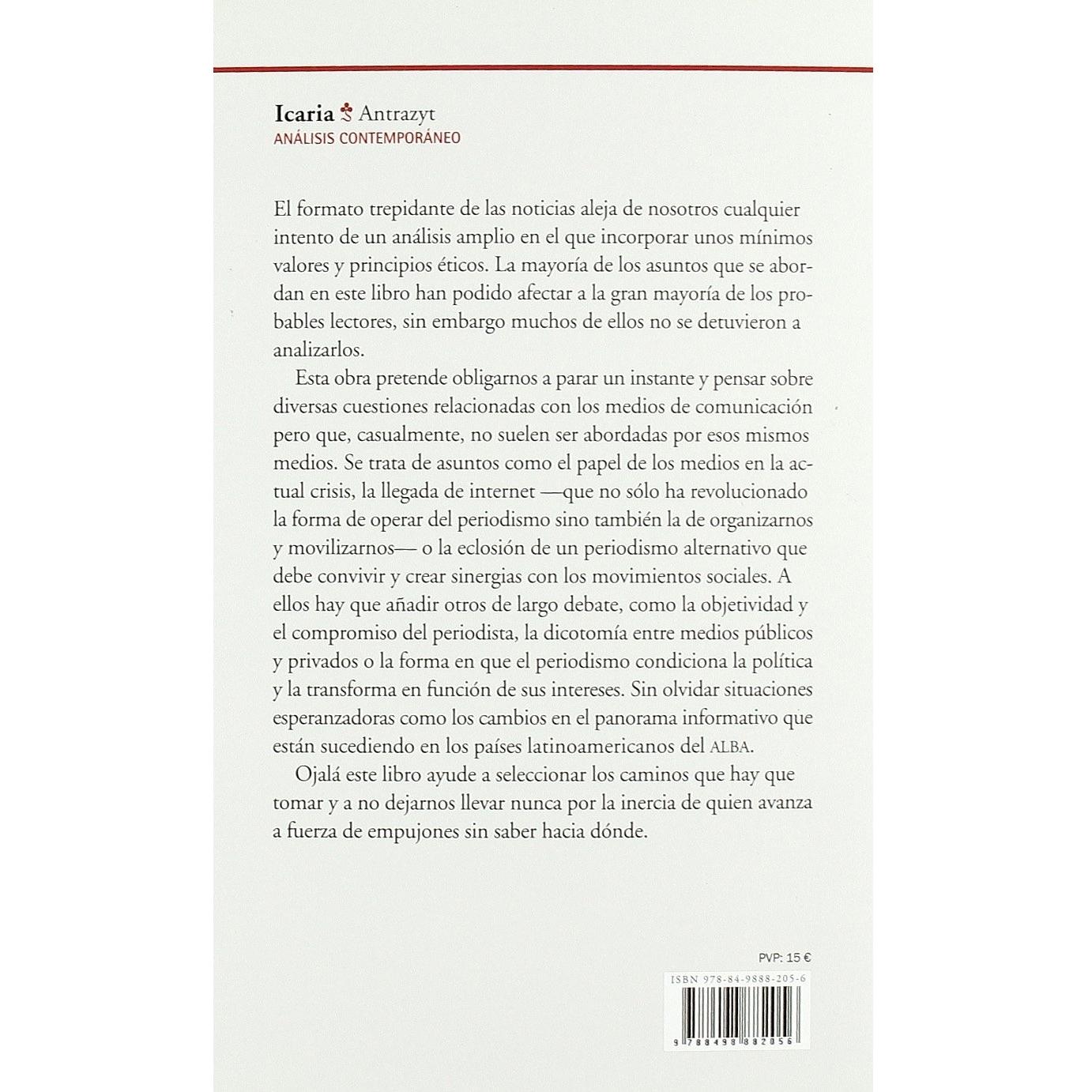 Icaria Antrazyt
ANÁLISIS CONTEMPORÁNEO

El formato trepidante de las noticias aleja de nosotros cualquier intento de un análisis amplio en el que incorporar unos mínimos valores y principios éticos. La mayoría de los asuntos que se abordan en este libro han podido afectar a la gran mayoría de los probables lectores, sin embargo muchos de ellos no se detuvieron a analizarlos.

Esta obra pretende obligarnos a parar un instante y pensar sobre diversas cuestiones relacionadas con los medios de comunicación pero que, casualmente, no suelen ser abordadas por esos mismos medios. Se trata de asuntos como el papel de los medios en la actual crisis, la llegada de internet —que no sólo ha revolucionado la forma de operar del periodismo sino también la de organizarnos y movilizarnos— o la eclosión de un periodismo alternativo que debe convivir y crear sinergias con los movimientos sociales. A ellos hay que añadir otros de largo debate, como la objetividad y el compromiso del periodista, la dicotomía entre medios públicos y privados o la forma en que el periodismo condiciona la política y la transforma en función de sus intereses. Sin olvidar situaciones esperanzadoras como los cambios en el panorama informativo que están sucediendo en los países latinoamericanos del ALBA.

Ojalá este libro ayude a seleccionar los caminos que hay que tomar y a no dejarnos llevar nunca por la inercia de quien avanza a fuerza de empujones sin saber hacia dónde.

PVP: 15 €

ISBN 978-84-9888-205-6

9 788498 882056